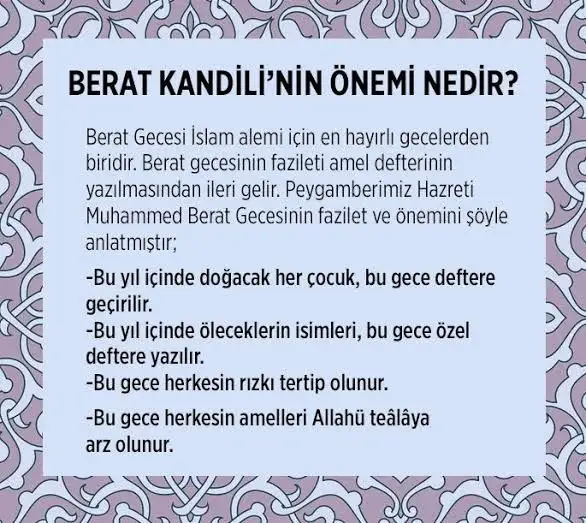 BERAT KANDİLİ'NİN ÖNEMİ NEDİR?

Berat Gecesi İslam alemi için en hayırlı gecelerden biridir. Berat gecesinin fazileti amel defterinin yazılmasından ileri gelir. Peygamberimiz Hazreti Muhammed Berat Gecesinin fazilet ve önemini şöyle anlatmıştır;

-Bu yıl içinde doğacak her çocuk, bu gece deftere geçirilir.
-Bu yıl içinde öleceklerin isimleri, bu gece özel deftere yazılır.
-Bu gece herkesin rızkı tertip olunur.

-Bu gece herkesin amelleri Allahü teâlâya arz olunur.